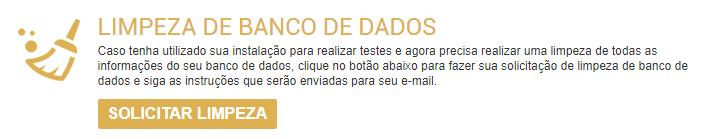 LIMPEZA DE BANCO DE DADOS

Caso tenha utilizado sua instalação para realizar testes e agora precisa realizar uma limpeza de todas as informações do seu banco de dados, clique no botão abaixo para fazer sua solicitação de limpeza de banco de dados e siga as instruções que serão enviadas para seu e-mail.

SOLICITAR LIMPEZA